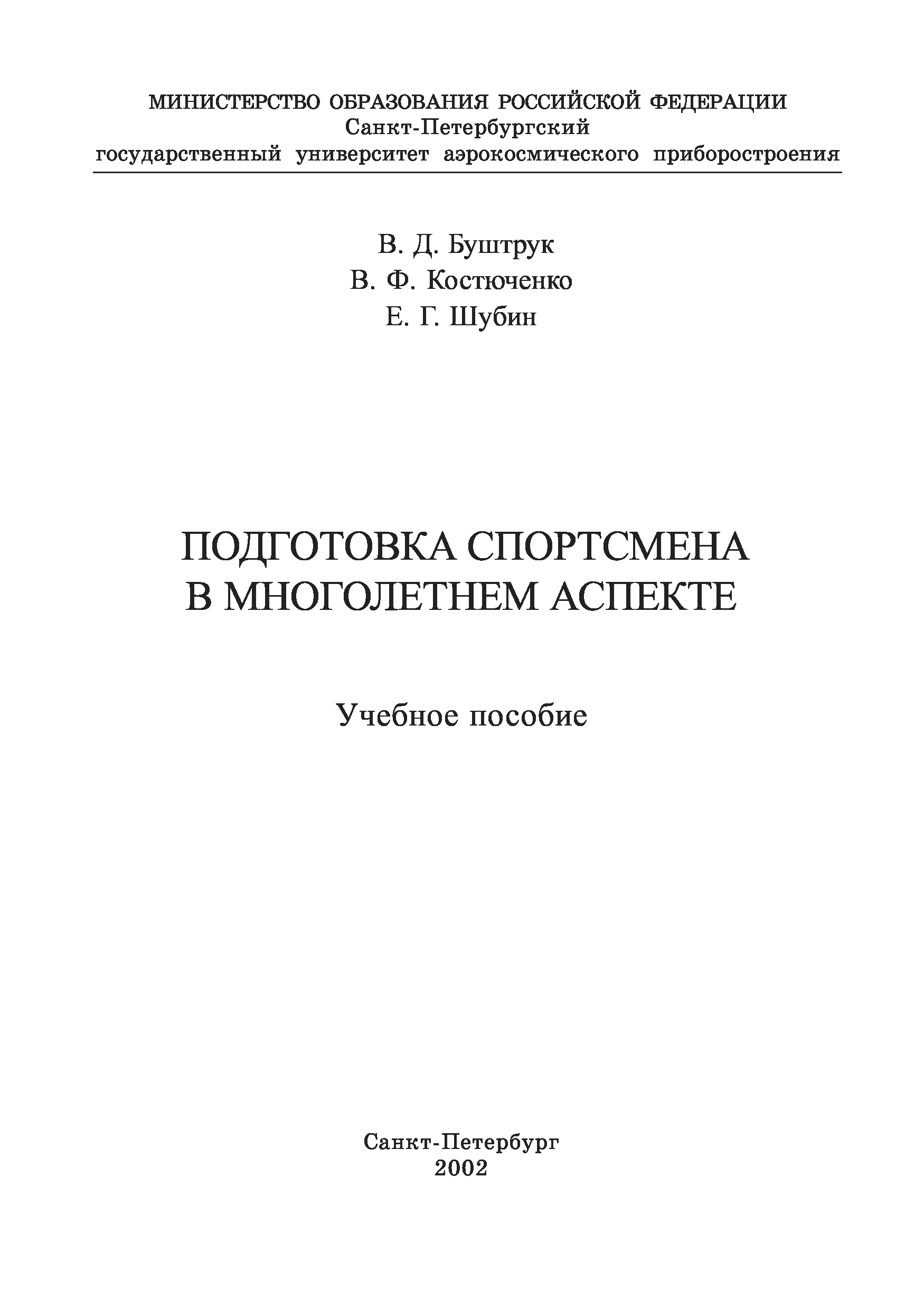 МИНИСТЕРСТВО ОБРАЗОВАНИЯ РОССИЙСКОЙ ФЕДЕРАЦИИ
Санкт-Петербургский
государственный университет аэрокосмического приборостроения

В. Д. Буштрук
В. Ф. Костюченко
Е. Г. Шубин

ПОДГОТОВКА СПОРТСМЕНА
В МНОГОЛЕТНЕМ АСПЕКТЕ

Учебное пособие

Санкт-Петербург
2002